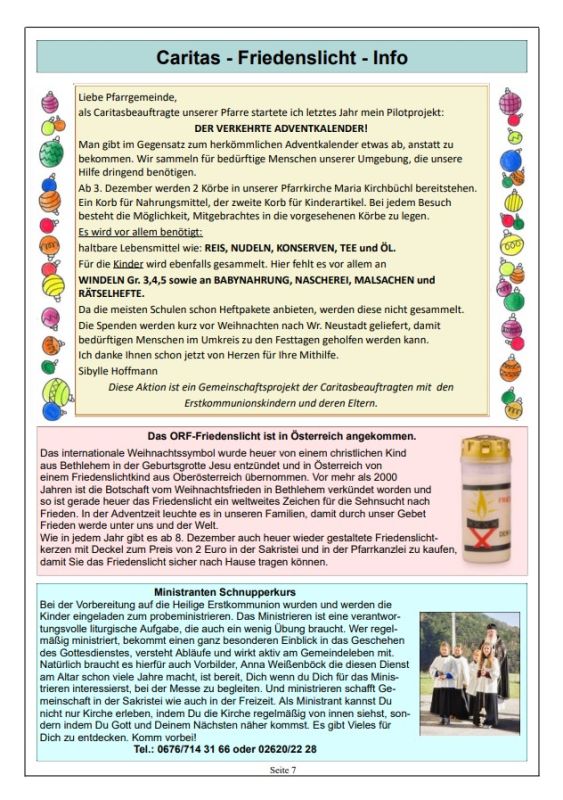 Caritas - Friedenslicht - Info

Liebe Pfarrgemeinde,
als Caritasbeauftragte unserer Pfarre startete ich letztes Jahr mein Pilotprojekt:
DER VERKEHRTE ADVENTKALENDER!
Man gibt im Gegensatz zum herkömmlichen Adventkalender etwas ab, anstatt zu bekommen. Wir sammeln für bedürftige Menschen unserer Umgebung, die unsere Hilfe dringend benötigen.
Ab 3. Dezember werden 2 Körbe in unserer Pfarrkirche Maria Kirchbüchl bereitstehen. Ein Korb für Nahrungsmittel, der zweite Korb für Kinderartikel. Bei jedem Besuch besteht die Möglichkeit, Mitgebrachtes in die vorgesehenen Körbe zu legen.
Es wird vor allem benötigt:
haltbare Lebensmittel wie: REIS, NUDELN, KONSERVEN, TEE und ÖL.
Für die Kinder wird ebenfalls gesammelt. Hier fehlt es vor allem an
WINDELN Gr. 3,4,5 sowie an BABYNAHRUNG, NASCHEREI, MALSACHEN und RÄTSELHEFTE.
Da die meisten Schulen schon Heftpakete anbieten, werden diese nicht gesammelt.
Die Spenden werden kurz vor Weihnachten nach Wr. Neustadt geliefert, damit bedürftigen Menschen im Umkreis zu den Festtagen geholfen werden kann.
Ich danke Ihnen schon jetzt von Herzen für Ihre Mithilfe.
Sibylle Hoffmann
Diese Aktion ist ein Gemeinschaftsprojekt der Caritasbeauftragten mit den Erstkommunionskindern und deren Eltern.

Das ORF-Friedenslicht ist in Österreich angekommen.
Das internationale Weihnachtssymbol wurde heuer von einem christlichen Kind aus Bethlehem in der Geburtsgrotte Jesu entzündet und in Österreich von einem Friedenslichtkind aus Oberösterreich übernommen. Vor mehr als 2000 Jahren ist die Botschaft vom Weihnachtsfrieden in Bethlehem verkündet worden und so ist gerade heuer das Friedenslicht ein weltweites Zeichen für die Sehnsucht nach Frieden. In der Adventzeit leuchte es in unseren Familien, damit durch unser Gebet Frieden werde unter uns und der Welt.
Wie in jedem Jahr gibt es ab 8. Dezember auch heuer wieder gestaltete Friedenslichtkerzen mit Deckel zum Preis von 2 Euro in der Sakristei und in der Pfarrkanzlei zu kaufen, damit Sie das Friedenslicht sicher nach Hause tragen können.

Ministranten Schnupperkurs
Bei der Vorbereitung auf die Heilige Erstkommunion wurden und werden die Kinder eingeladen zum probeministrieren. Das Ministrieren ist eine verantwortungsvolle liturgische Aufgabe, die auch ein wenig Übung braucht. Wer regelmäßig ministriert, bekommt einen ganz besonderen Einblick in das Geschehen des Gottesdienstes, versteht Abläufe und wirkt aktiv am Gemeindeleben mit. Natürlich braucht es hierfür auch Vorbilder, Anna Weißenböck die diesen Dienst am Altar schon viele Jahre macht, ist bereit, Dich wenn du Dich für das Ministrieren interessierst, bei der Messe zu begleiten. Und ministrieren schafft Gemeinschaft in der Sakristei wie auch in der Freizeit. Als Ministrant kannst Du nicht nur Kirche erleben, indem Du die Kirche regelmäßig von innen siehst, sondern indem Du Gott und Deinem Nächsten näher kommst. Es gibt Vieles für Dich zu entdecken. Komm vorbei!
Tel.: 0676/714 31 66 oder 02620/22 28

Seite 7